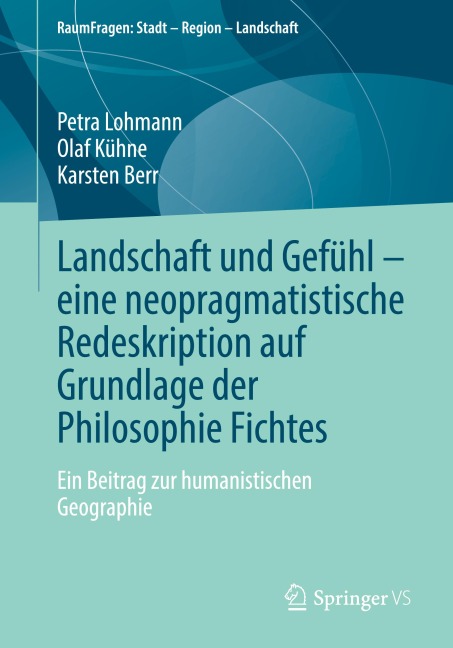 RaumFragen: Stadt – Region – Landschaft

Petra Lohmann
Olaf Kühne
Karsten Berr

Landschaft und Gefühl – eine neopragmatistische Redeskription auf Grundlage der Philosophie Fichtes

Ein Beitrag zur humanistischen Geographie

Springer VS